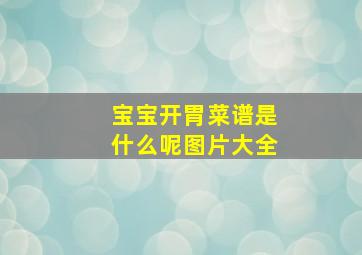 宝宝开胃菜谱是什么呢图片大全